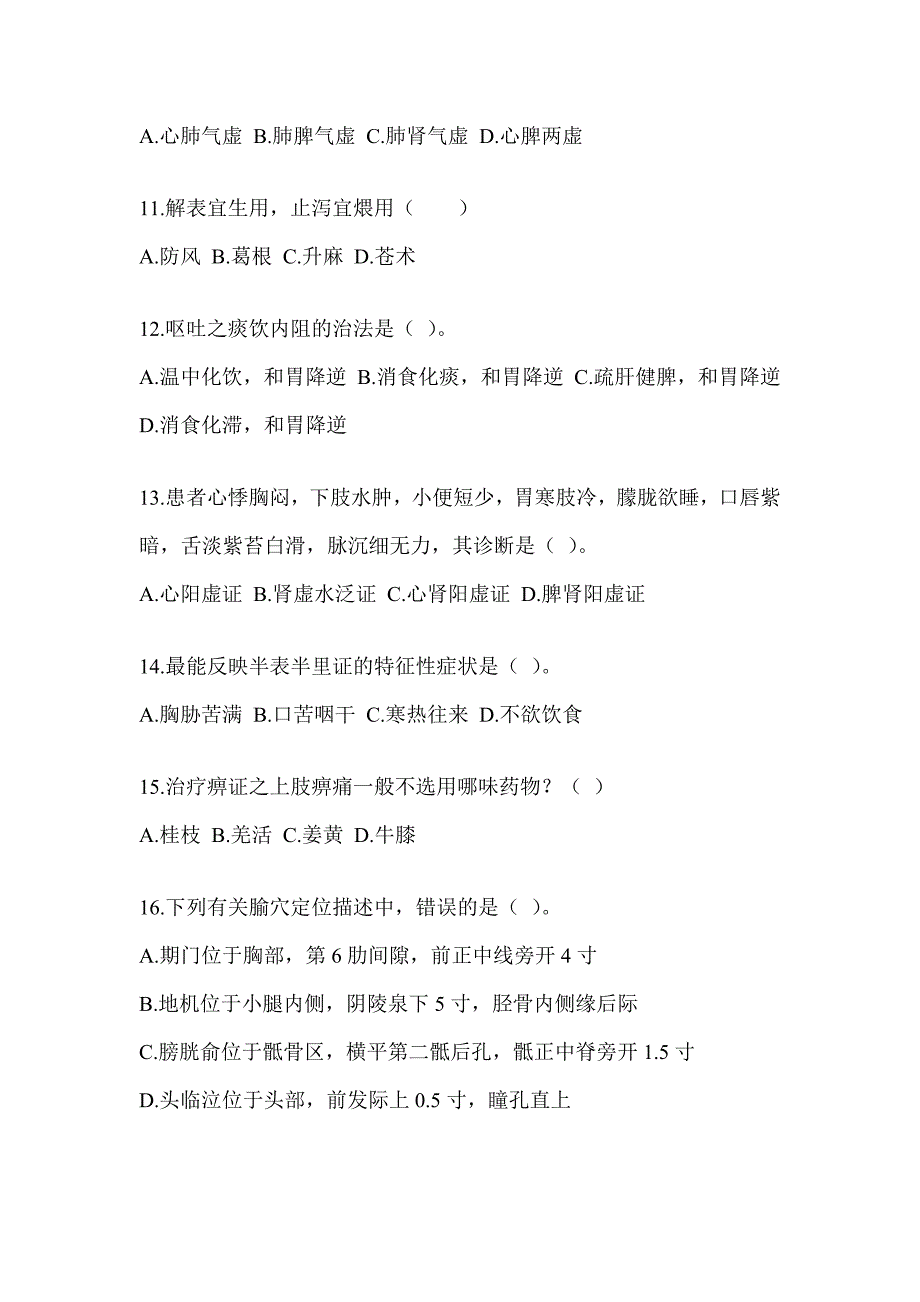 A.心肺气虚 B.肺脾气虚 C.肺肾气虚 D.心脾两虚

11.解表宜生用，止泻宜煨用（　　）

A.防风 B.葛根 C.升麻 D.苍术

12.呕吐之痰饮内阻的治法是（ ）。

A.温中化饮，和胃降逆 B.消食化痰，和胃降逆 C.疏肝健脾，和胃降逆 D.消食化滞，和胃降逆

13.患者心悸胸闷，下肢水肿，小便短少，胃寒肢冷，朦胧欲睡，口唇紫暗，舌淡紫苔白滑，脉沉细无力，其诊断是（ ）。

A.心阳虚证 B.肾虚水泛证 C.心肾阳虚证 D.脾肾阳虚证

14.最能反映半表半里证的特征性症状是（ ）。

A.胸胁苦满 B.口苦咽干 C.寒热往来 D.不欲饮食

15.治疗痹证之上肢痹痛一般不选用哪味药物？（ ）

A.桂枝 B.羌活 C.姜黄 D.牛膝

16.下列有关腧穴定位描述中，错误的是（ ）。

A.期门位于胸部，第 6 肋间隙，前正中线旁开 4 寸

B.地机位于小腿内侧，阴陵泉下 5 寸，胫骨内侧缘后际

C.膀胱俞位于骶骨区，横平第二骶后孔，骶正中脊旁开 1.5 寸

D.头临泣位于头部，前发际上 0.5 寸，瞳孔直上